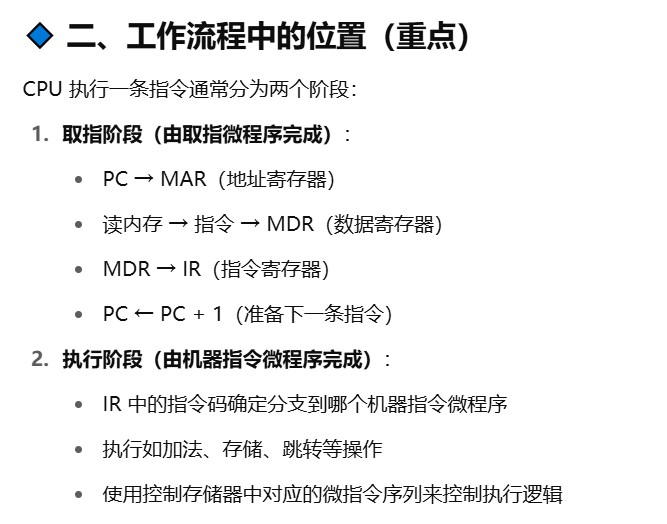 ◆ 二、工作流程中的位置（重点）

CPU 执行一条指令通常分为两个阶段：

1. 取指阶段（由取指微程序完成）：

• PC → MAR（地址寄存器）
• 读内存 → 指令 → MDR（数据寄存器）
• MDR → IR（指令寄存器）
• PC ← PC + 1（准备下一条指令）

2. 执行阶段（由机器指令微程序完成）：

• IR 中的指令码确定分支到哪个机器指令微程序
• 执行如加法、存储、跳转等操作
• 使用控制存储器中对应的微指令序列来控制执行逻辑